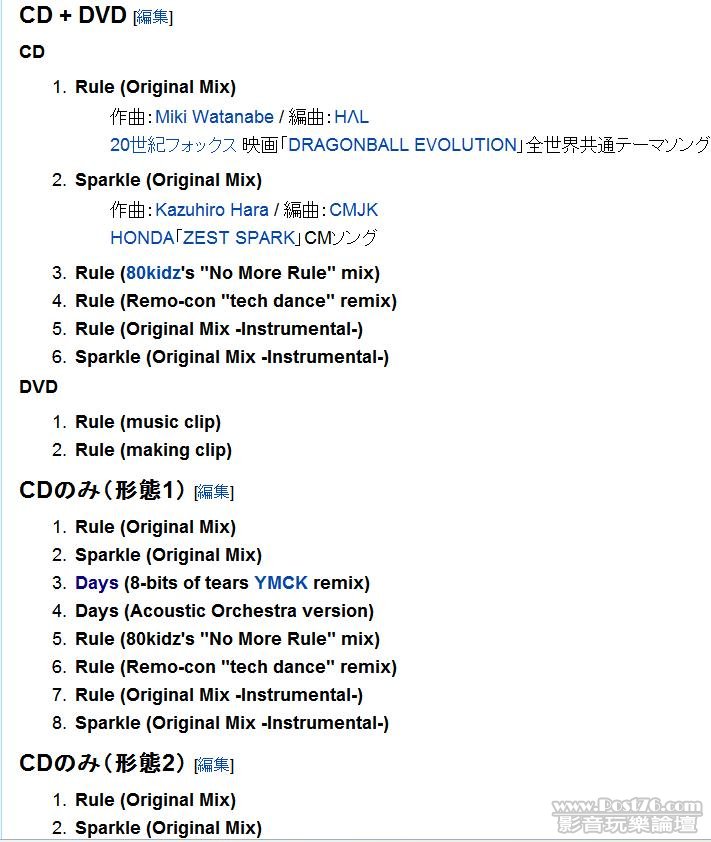 CD + DVD [編集]

CD

1. Rule (Original Mix)
作曲：Miki Watanabe / 編曲：HΛL
20世紀フォックス 映画「DRAGONBALL EVOLUTION」全世界共通テーマソング
2. Sparkle (Original Mix)
作曲：Kazuhiro Hara / 編曲：CMJK
HONDA「ZEST SPARK」CMソング
3. Rule (80kidz's "No More Rule" mix)
4. Rule (Remo-con "tech dance" remix)
5. Rule (Original Mix -Instrumental-)
6. Sparkle (Original Mix -Instrumental-)

DVD

1. Rule (music clip)
2. Rule (making clip)

CDのみ（形態1） [編集]

1. Rule (Original Mix)
2. Sparkle (Original Mix)
3. Days (8-bits of tears YMCK remix)
4. Days (Acoustic Orchestra version)
5. Rule (80kidz's "No More Rule" mix)
6. Rule (Remo-con "tech dance" remix)
7. Rule (Original Mix -Instrumental-)
8. Sparkle (Original Mix -Instrumental-)

CDのみ（形態2） [編集]

1. Rule (Original Mix)
2. Sparkle (Original Mix)

www.Post76.com
影音玩樂論壇